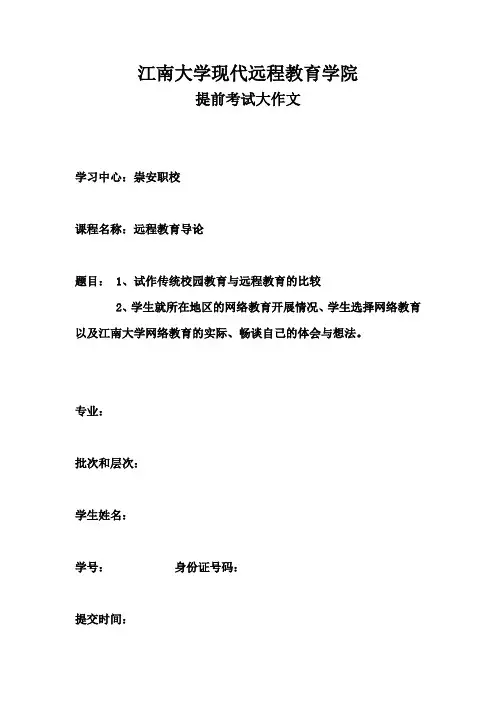 江南大学现代远程教育学院
提前考试大作文

学习中心：崇安职校

课程名称：远程教育导论

题目： 1、试作传统校园教育与远程教育的比较

2、学生就所在地区的网络教育开展情况、学生选择网络教育以及江南大学网络教育的实际、畅谈自己的体会与想法。

专业：

批次和层次：

学生姓名：

学号： 身份证号码：

提交时间：